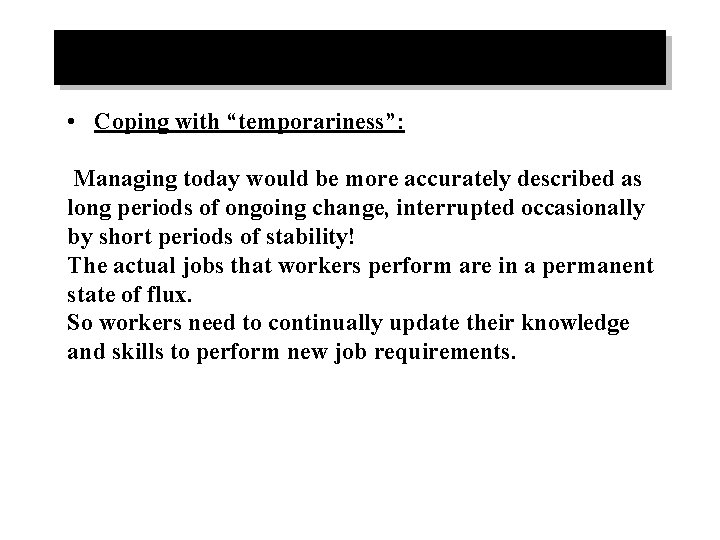 • Coping with “temporariness”:

Managing today would be more accurately described as long periods of ongoing change, interrupted occasionally by short periods of stability!
The actual jobs that workers perform are in a permanent state of flux.
So workers need to continually update their knowledge and skills to perform new job requirements.